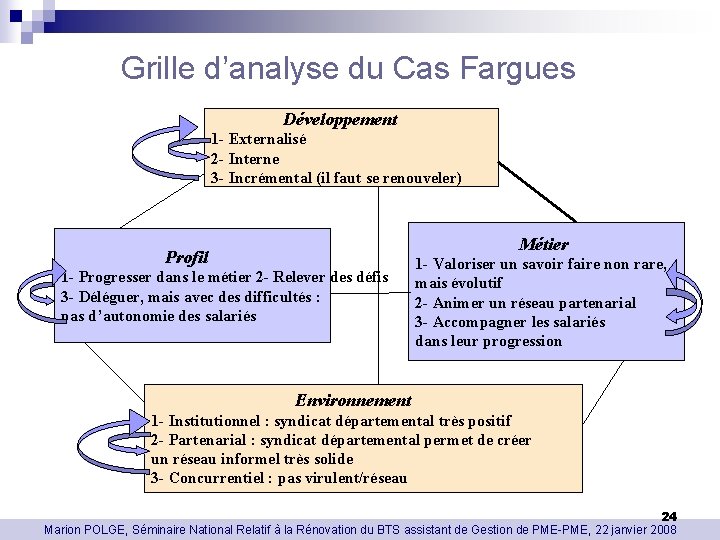 Grille d'analyse du Cas Fargues

Développement
1- Externalisé
2- Interne
3- Incrémental (il faut se renouveler)

Profil
1- Progresser dans le métier 2- Relever des défis
3- Déléguer, mais avec des difficultés : pas d'autonomie des salariés

Métier
1- Valoriser un savoir faire non rare, mais évolutif
2- Animer un réseau partenarial
3- Accompagner les salariés dans leur progression

Environnement
1- Institutionnel : syndicat départemental très positif
2- Partenarial : syndicat départemental permet de créer un réseau informel très solide
3- Concurrentiel : pas virulent/réseau

24

Marion POLGE, Séminaire National Relatif à la Rénovation du BTS assistant de Gestion de PME-PME, 22 janvier 2008